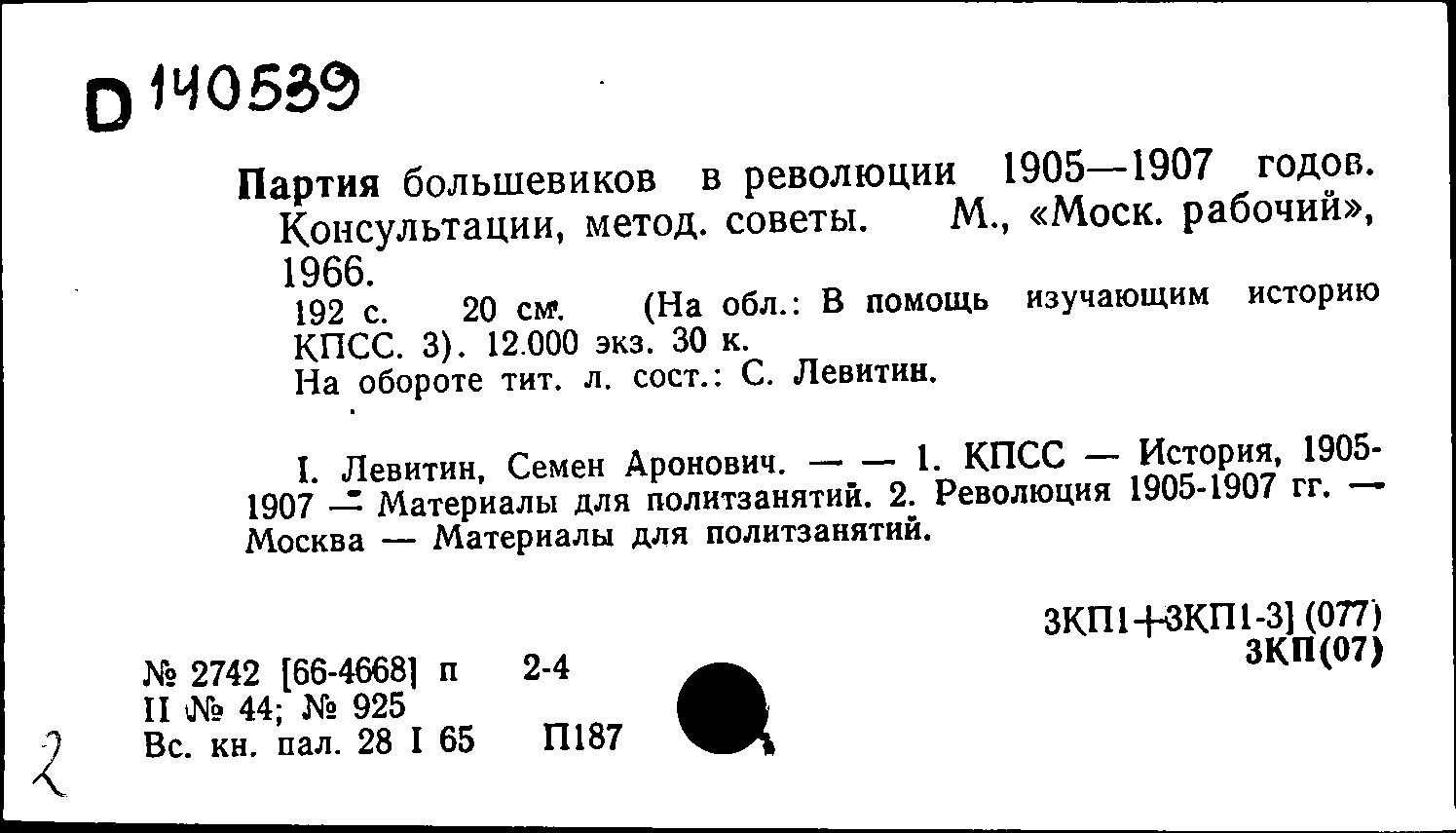 D 140539

Партия большевиков в революции 1905—1907 годов. Консультации, метод. советы. М., «Моск. рабочий», 1966.

192 с. 20 см. (На обл.: В помощь изучающим историю КПСС. 3). 12.000 экз. 30 к.

На обороте тит. л. сост.: С. Левитин.

I. Левитин, Семен Аронович. — — 1. КПСС — История, 1905-1907 — Материалы для политзанятий. 2. Революция 1905-1907 гг. — Москва — Материалы для политзанятий.

3КП1+3КП1-3] (077)
3КП(07)

№ 2742 [66-4668] п 2-4
II № 44; № 925
Вс. кн. пал. 28 I 65 П187

2